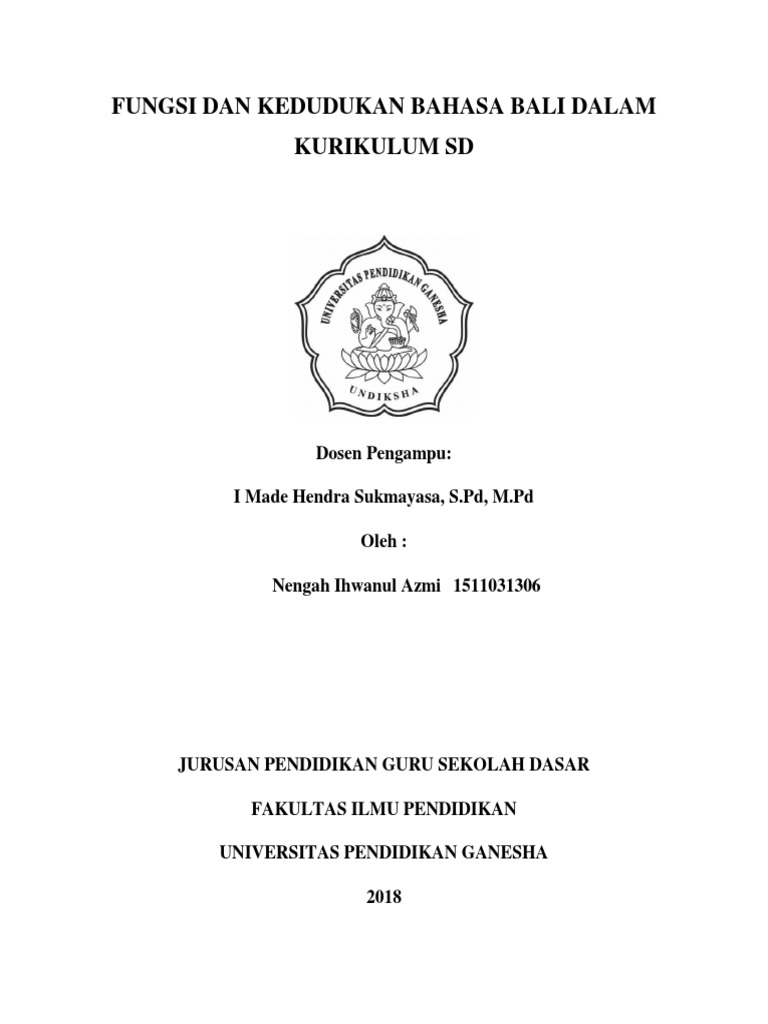 FUNGSI DAN KEDUDUKAN BAHASA BALI DALAM KURIKULUM SD

UNIVERSITAS PENDIDIKAN GANESHA

UNDIKSHA

Dosen Pengampu:

I Made Hendra Sukmayasa, S.Pd, M.Pd

Oleh :

Nengah Ihwanul Azmi 1511031306

JURUSAN PENDIDIKAN GURU SEKOLAH DASAR

FAKULTAS ILMU PENDIDIKAN

UNIVERSITAS PENDIDIKAN GANESHA

2018